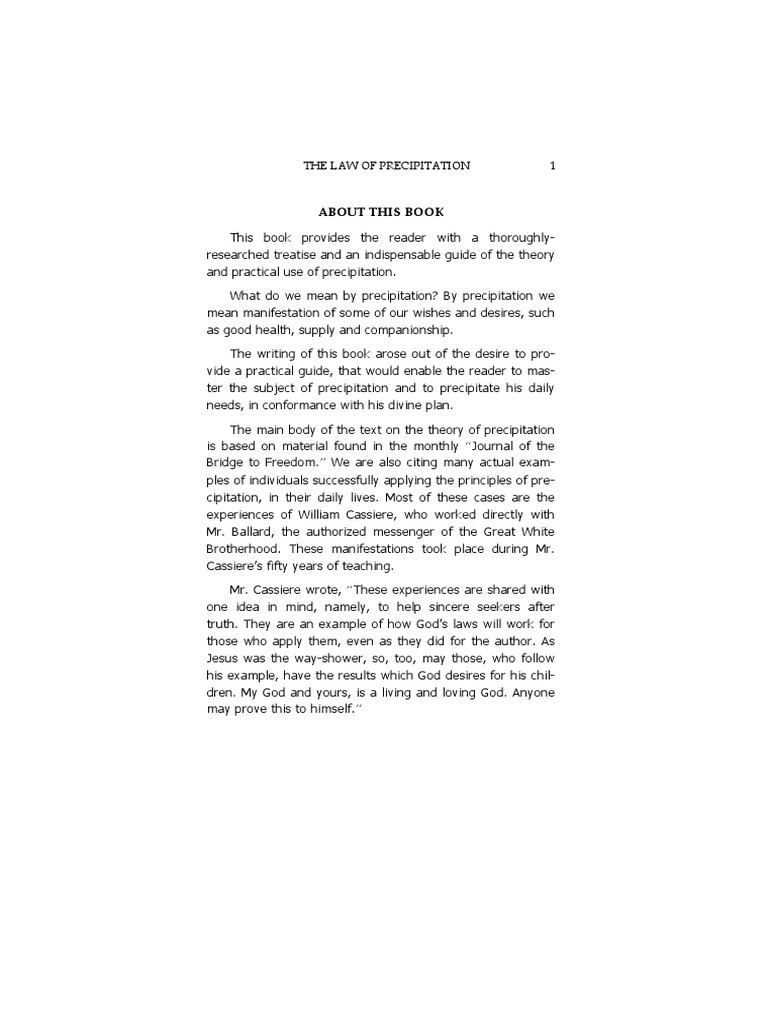 THE LAW OF PRECIPITATION 1

ABOUT THIS BOOK

This book provides the reader with a thoroughly-researched treatise and an indispensable guide of the theory and practical use of precipitation.

What do we mean by precipitation? By precipitation we mean manifestation of some of our wishes and desires, such as good health, supply and companionship.

The writing of this book arose out of the desire to provide a practical guide, that would enable the reader to master the subject of precipitation and to precipitate his daily needs, in conformance with his divine plan.

The main body of the text on the theory of precipitation is based on material found in the monthly "Journal of the Bridge to Freedom." We are also citing many actual examples of individuals successfully applying the principles of precipitation, in their daily lives. Most of these cases are the experiences of William Cassiere, who worked directly with Mr. Ballard, the authorized messenger of the Great White Brotherhood. These manifestations took place during Mr. Cassiere's fifty years of teaching.

Mr. Cassiere wrote, "These experiences are shared with one idea in mind, namely, to help sincere seekers after truth. They are an example of how God's laws will work for those who apply them, even as they did for the author. As Jesus was the way-shower, so, too, may those, who follow his example, have the results which God desires for his children. My God and yours, is a living and loving God. Anyone may prove this to himself."